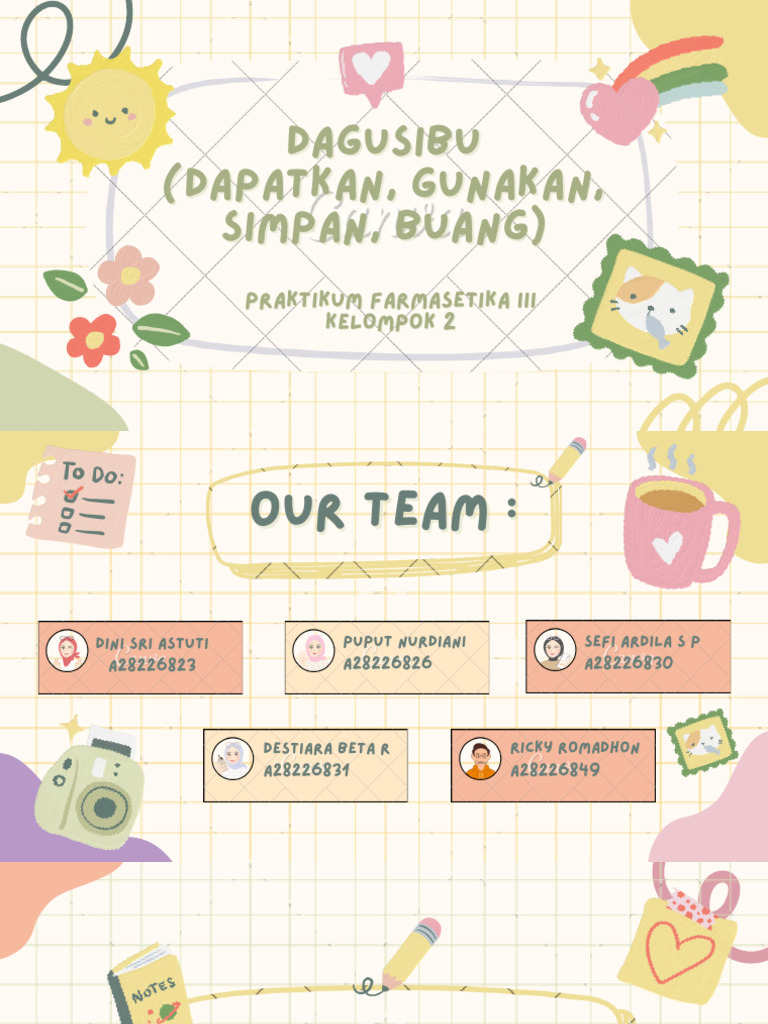 DAGUSIBU
(DAPATKAN, GUNAKAN, SIMPAN, BUANG)

PRAKTIKUM FARMASETIKA III
KELOMPOK 2

To Do:

OUR TEAM :

DINI SRI ASTUTI
A28226823

PUPUT NURDIANI
A28226826

SEFI ARDILA S P
A28226830

DESTIARA BETA R
A28226831

RICKY ROMADHON
A28226849

NOTES